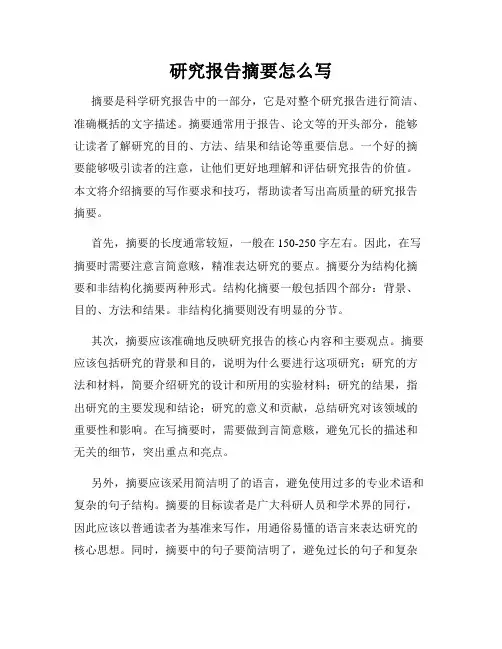 研究报告摘要怎么写

摘要是科学研究报告中的一部分，它是对整个研究报告进行简洁、准确概括的文字描述。摘要通常用于报告、论文等的开头部分，能够让读者了解研究的目的、方法、结果和结论等重要信息。一个好的摘要能够吸引读者的注意，让他们更好地理解和评估研究报告的价值。本文将介绍摘要的写作要求和技巧，帮助读者写出高质量的研究报告摘要。

首先，摘要的长度通常较短，一般在150-250字左右。因此，在写摘要时需要注意言简意赅，精准表达研究的要点。摘要分为结构化摘要和非结构化摘要两种形式。结构化摘要一般包括四个部分：背景、目的、方法和结果。非结构化摘要则没有明显的分节。

其次，摘要应该准确地反映研究报告的核心内容和主要观点。摘要应该包括研究的背景和目的，说明为什么要进行这项研究；研究的方法和材料，简要介绍研究的设计和所用的实验材料；研究的结果，指出研究的主要发现和结论；研究的意义和贡献，总结研究对该领域的重要性和影响。在写摘要时，需要做到言简意赅，避免冗长的描述和无关的细节，突出重点和亮点。

另外，摘要应该采用简洁明了的语言，避免使用过多的专业术语和复杂的句子结构。摘要的目标读者是广大科研人员和学术界的同行，因此应该以普通读者为基准来写作，用通俗易懂的语言来表达研究的核心思想。同时，摘要中的句子要简洁明了，避免过长的句子和复杂